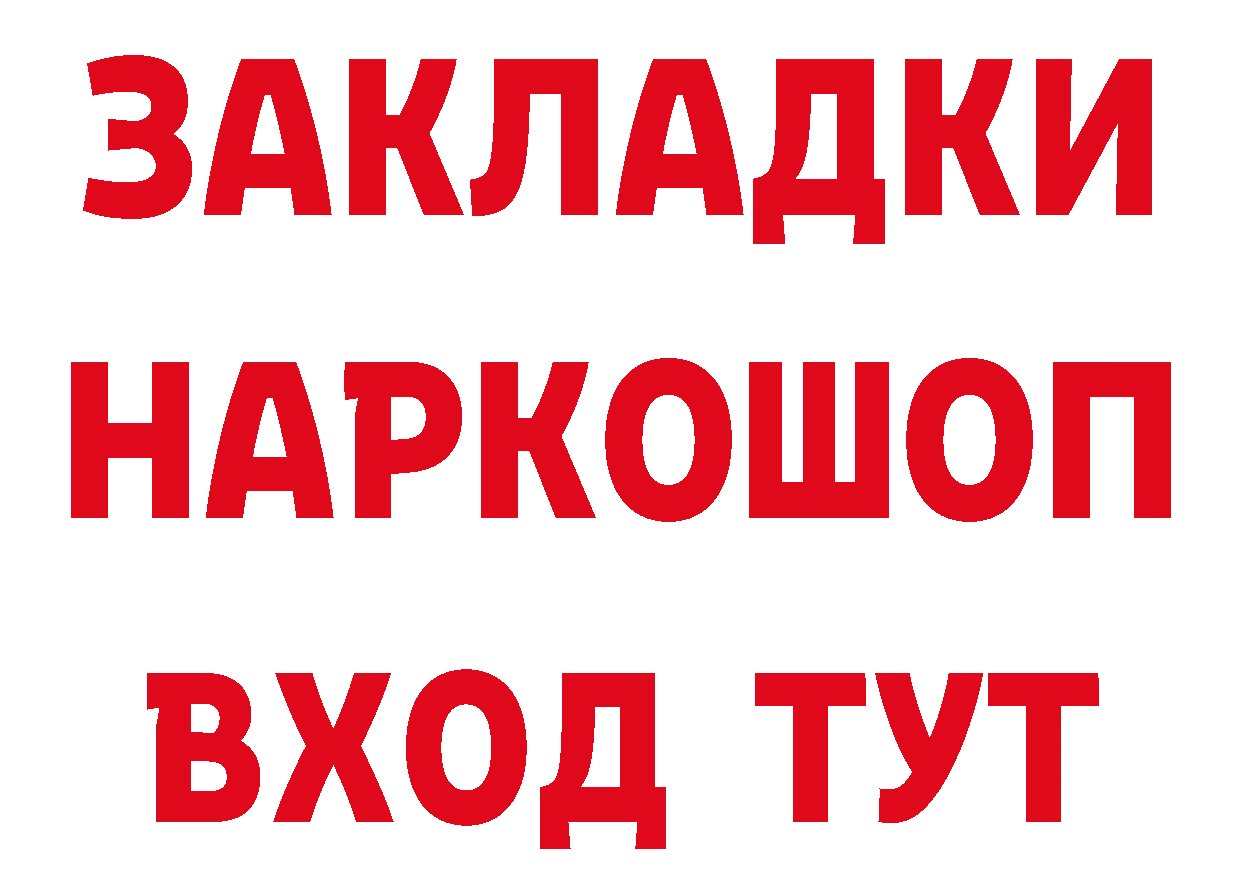 ЗАКЛАДКИ НАРКОШОП ВХОД ТУТ